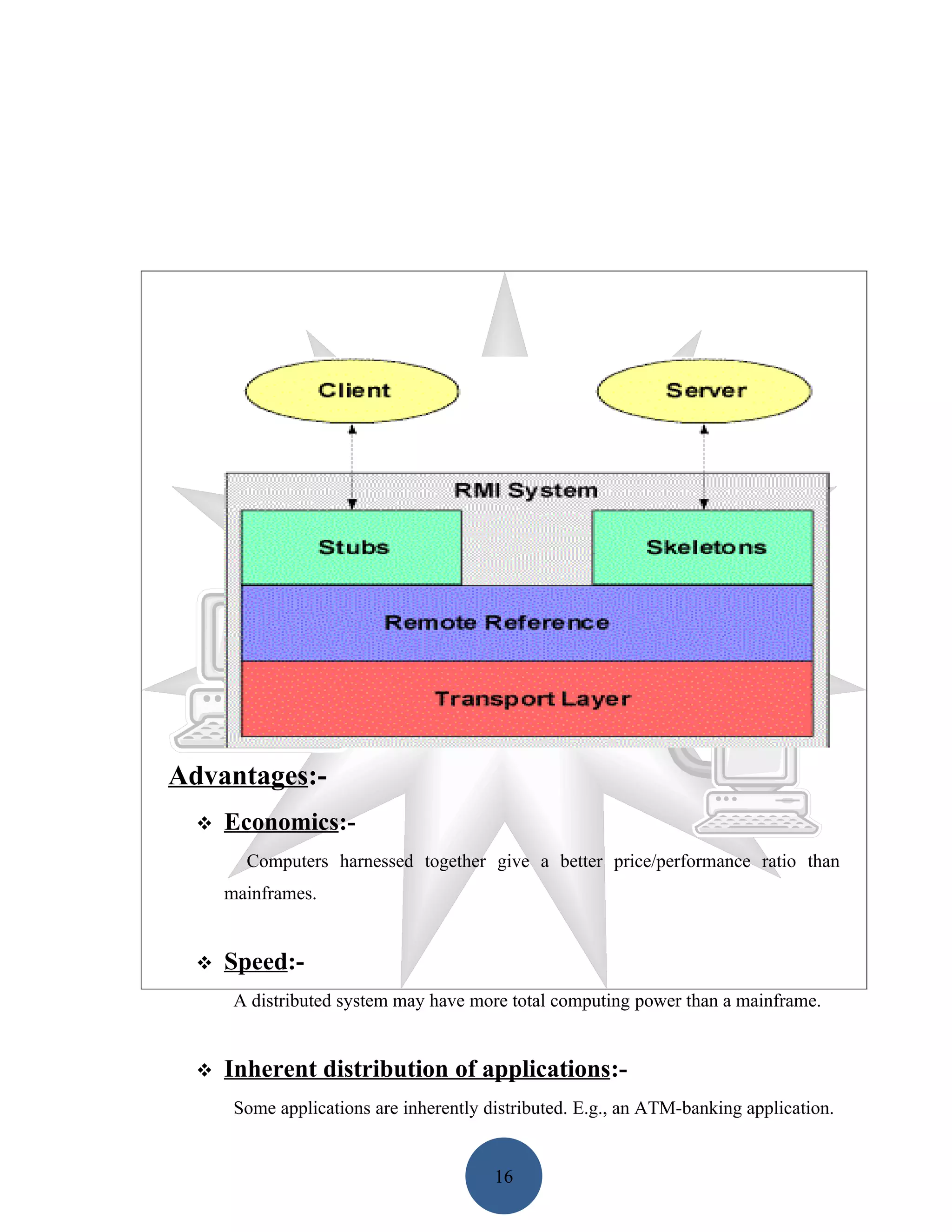 Client

Server

RMI System

Stubs

Skeletons

Remote Reference

Transport Layer

Advantages:-

❖ Economics:-

Computers harnessed together give a better price/performance ratio than mainframes.

❖ Speed:-

A distributed system may have more total computing power than a mainframe.

❖ Inherent distribution of applications:-

Some applications are inherently distributed. E.g., an ATM-banking application.

16